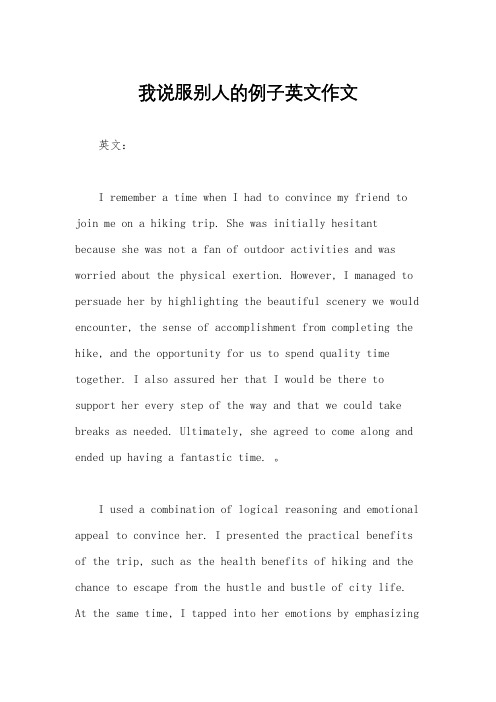 我说服别人的例子英文作文

英文：

I remember a time when I had to convince my friend to join me on a hiking trip. She was initially hesitant because she was not a fan of outdoor activities and was worried about the physical exertion. However, I managed to persuade her by highlighting the beautiful scenery we would encounter, the sense of accomplishment from completing the hike, and the opportunity for us to spend quality time together. I also assured her that I would be there to support her every step of the way and that we could take breaks as needed. Ultimately, she agreed to come along and ended up having a fantastic time. 。

I used a combination of logical reasoning and emotional appeal to convince her. I presented the practical benefits of the trip, such as the health benefits of hiking and the chance to escape from the hustle and bustle of city life. At the same time, I tapped into her emotions by emphasizing